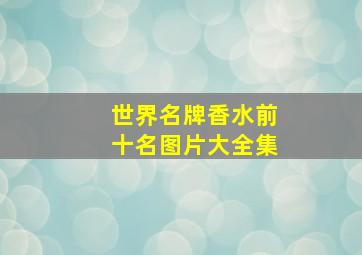 世界名牌香水前十名图片大全集